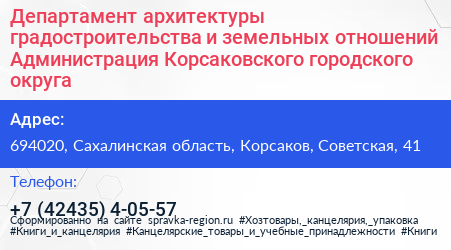 Департамент архитектуры градостроительства и земельных отношений Администрация Корсаковского городского округа

Адрес:

694020, Сахалинская область, Корсаков, Советская, 41

Телефон:

+7 (42435) 4-05-57

Сформированно на сайте spravka-region.ru #Хозтовары,_канцелярия,_упаковка #Книги_и_канцелярия #Канцелярские_товары_и_учебные_принадлежности #Книги